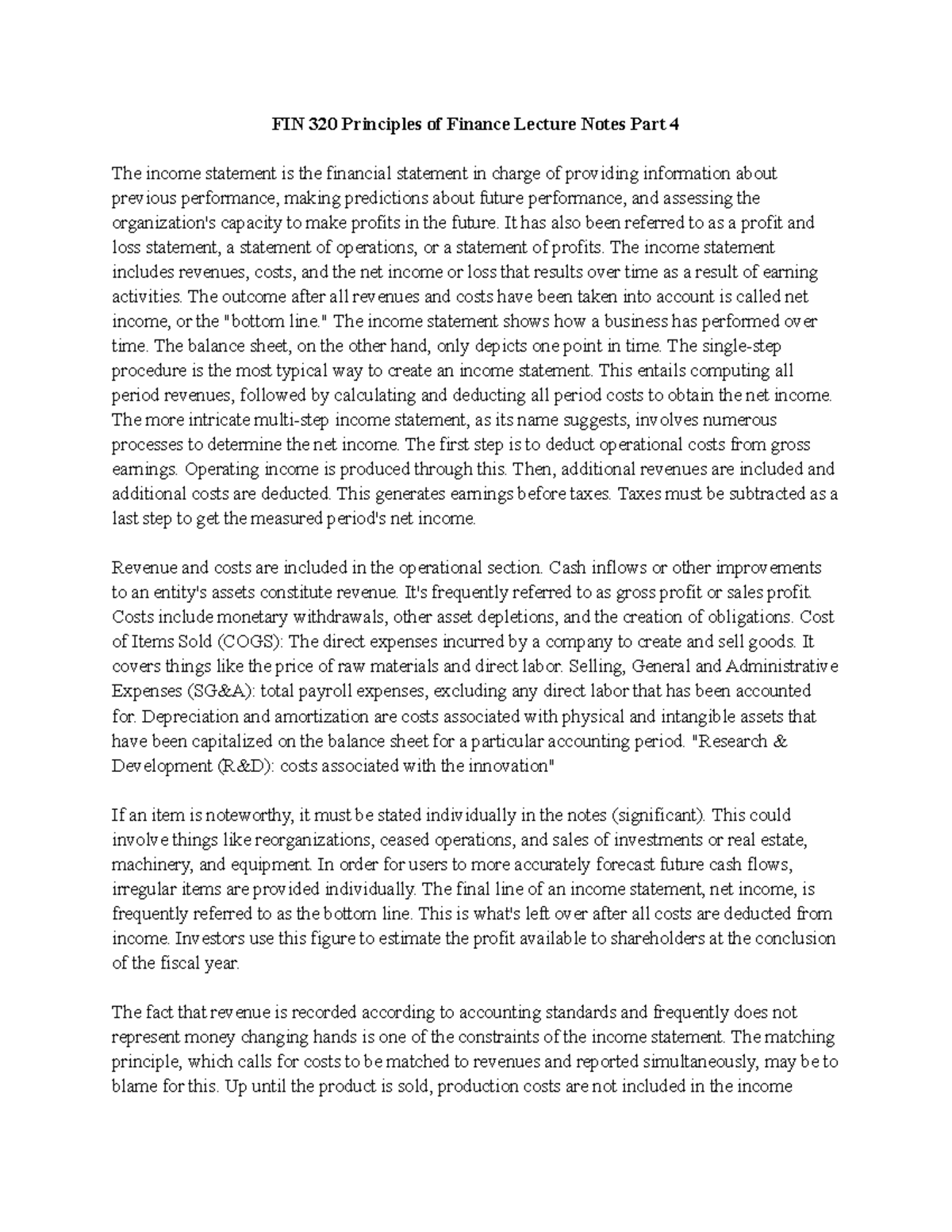 FIN 320 Principles of Finance Lecture Notes Part 4

The income statement is the financial statement in charge of providing information about previous performance, making predictions about future performance, and assessing the organization's capacity to make profits in the future. It has also been referred to as a profit and loss statement, a statement of operations, or a statement of profits. The income statement includes revenues, costs, and the net income or loss that results over time as a result of earning activities. The outcome after all revenues and costs have been taken into account is called net income, or the "bottom line." The income statement shows how a business has performed over time. The balance sheet, on the other hand, only depicts one point in time. The single-step procedure is the most typical way to create an income statement. This entails computing all period revenues, followed by calculating and deducting all period costs to obtain the net income. The more intricate multi-step income statement, as its name suggests, involves numerous processes to determine the net income. The first step is to deduct operational costs from gross earnings. Operating income is produced through this. Then, additional revenues are included and additional costs are deducted. This generates earnings before taxes. Taxes must be subtracted as a last step to get the measured period's net income.

Revenue and costs are included in the operational section. Cash inflows or other improvements to an entity's assets constitute revenue. It's frequently referred to as gross profit or sales profit. Costs include monetary withdrawals, other asset depletions, and the creation of obligations. Cost of Items Sold (COGS): The direct expenses incurred by a company to create and sell goods. It covers things like the price of raw materials and direct labor. Selling, General and Administrative Expenses (SG&A): total payroll expenses, excluding any direct labor that has been accounted for. Depreciation and amortization are costs associated with physical and intangible assets that have been capitalized on the balance sheet for a particular accounting period. "Research & Development (R&D): costs associated with the innovation"

If an item is noteworthy, it must be stated individually in the notes (significant). This could involve things like reorganizations, ceased operations, and sales of investments or real estate, machinery, and equipment. In order for users to more accurately forecast future cash flows, irregular items are provided individually. The final line of an income statement, net income, is frequently referred to as the bottom line. This is what's left over after all costs are deducted from income. Investors use this figure to estimate the profit available to shareholders at the conclusion of the fiscal year.

The fact that revenue is recorded according to accounting standards and frequently does not represent money changing hands is one of the constraints of the income statement. The matching principle, which calls for costs to be matched to revenues and reported simultaneously, may be to blame for this. Up until the product is sold, production costs are not included in the income